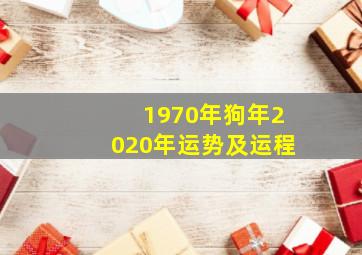 1970年狗年2020年运势及运程